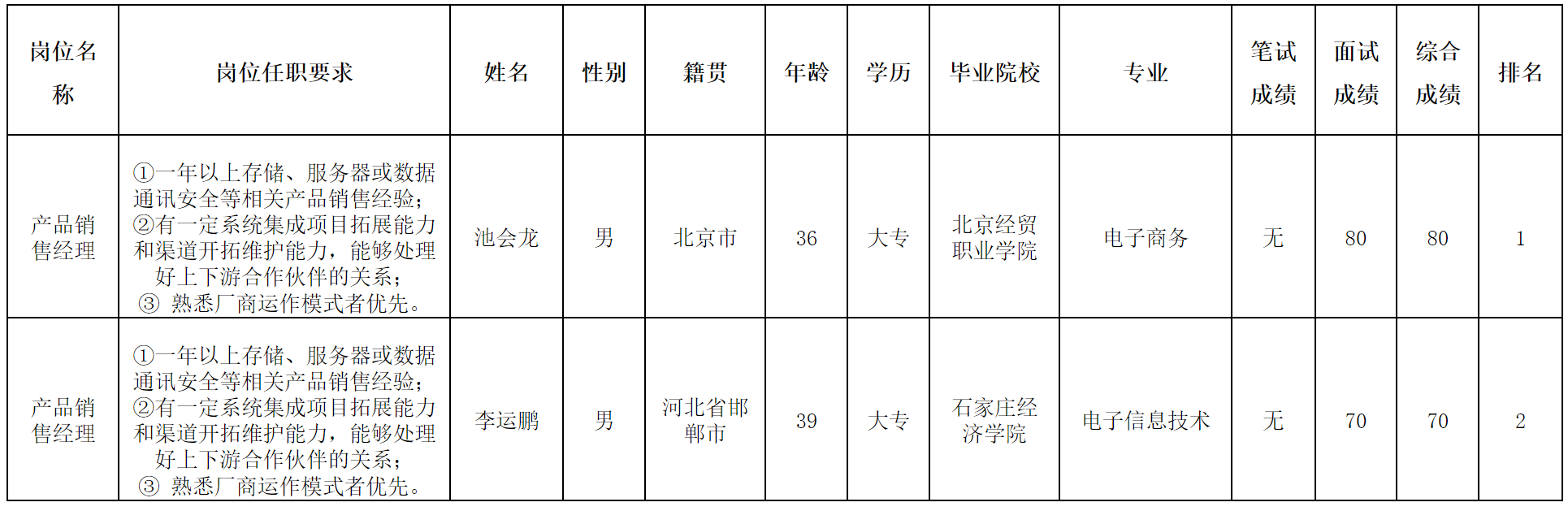 | 岗位名称 | 岗位任职要求 | 姓名 | 性别 | 籍贯 | 年龄 | 学历 | 毕业院校 | 专业 | 笔试成绩 | 面试成绩 | 综合成绩 | 排名 |
|---|---|---|---|---|---|---|---|---|---|---|---|---|
| 产品销售经理 | ①一年以上存储、服务器或数据通讯安全等相关产品销售经验；②有一定系统集成项目拓展能力和渠道开拓维护能力，能够处理好上下游合作伙伴的关系；③熟悉厂商运作模式者优先。 | 池会龙 | 男 | 北京市 | 36 | 大专 | 北京经贸职业学院 | 电子商务 | 无 | 80 | 80 | 1 |
| 产品销售经理 | ①一年以上存储、服务器或数据通讯安全等相关产品销售经验；②有一定系统集成项目拓展能力和渠道开拓维护能力，能够处理好上下游合作伙伴的关系；③熟悉厂商运作模式者优先。 | 李运鹏 | 男 | 河北省邯郸市 | 39 | 大专 | 石家庄经济学院 | 电子信息技术 | 无 | 70 | 70 | 2 |